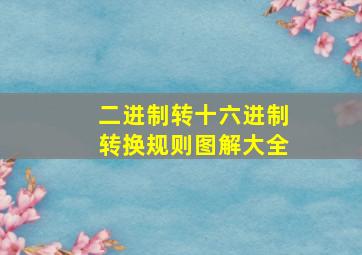 二进制转十六进制
转换规则图解大全